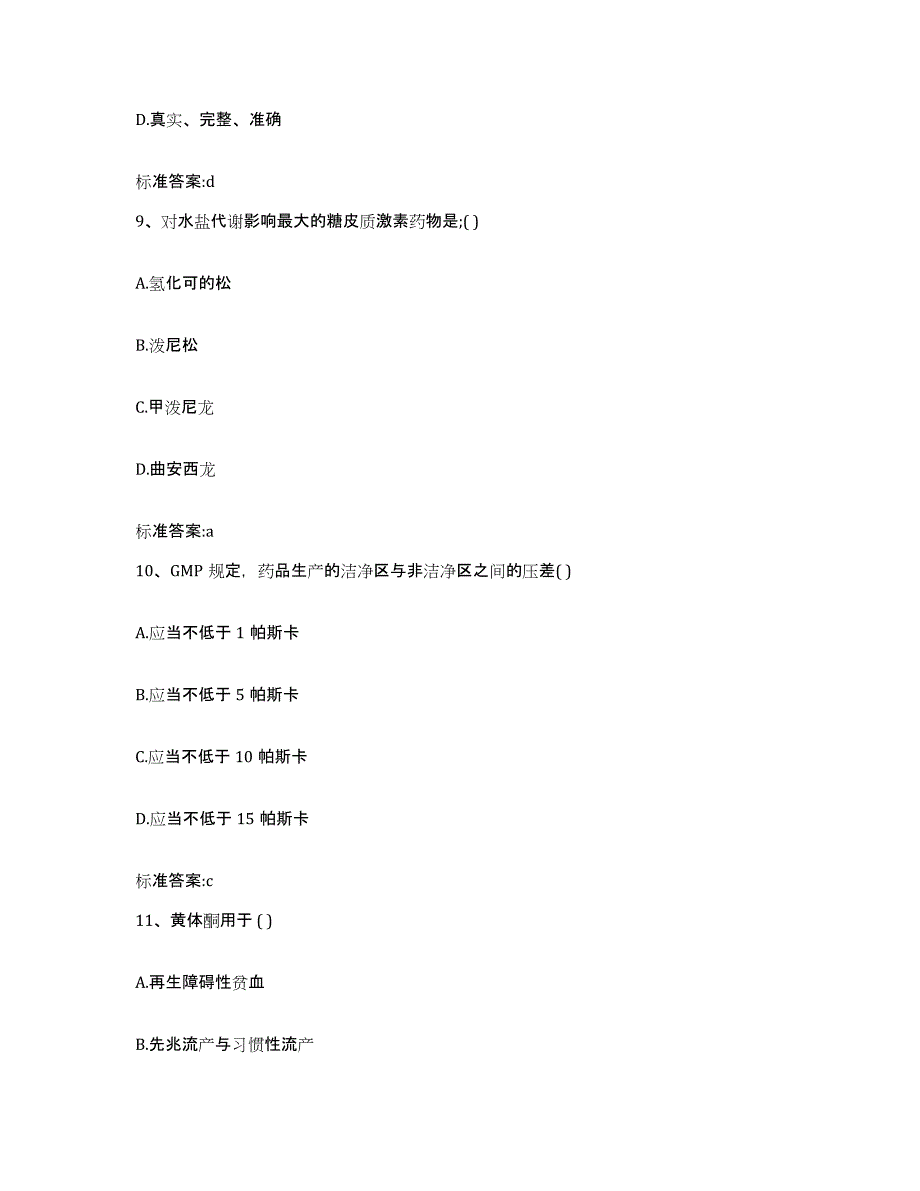 D.真实、完整、准确

标准答案:d

9、对水盐代谢影响最大的糖皮质激素药物是;( )

A.氢化可的松

B.泼尼松

C.甲泼尼龙

D.曲安西龙

标准答案:a

10、GMP 规定，药品生产的洁净区与非洁净区之间的压差( )

A.应当不低于 1 帕斯卡

B.应当不低于 5 帕斯卡

C.应当不低于 10 帕斯卡

D.应当不低于 15 帕斯卡

标准答案:c

11、黄体酮用于 ( )

A.再生障碍性贫血

B.先兆流产与习惯性流产